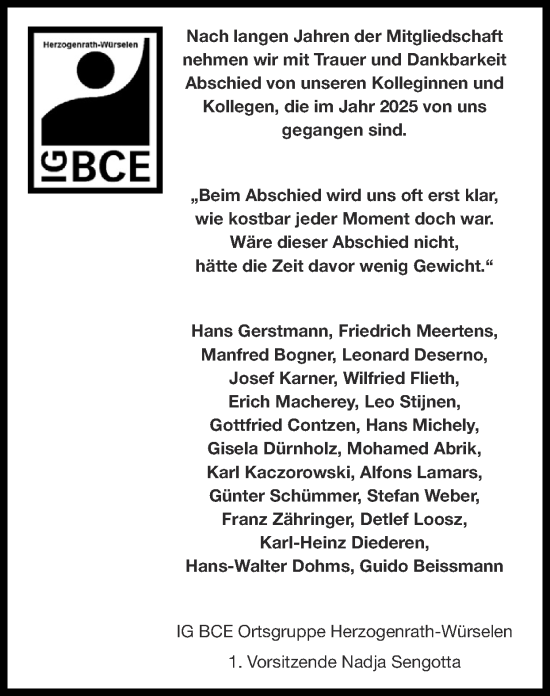 Herzogenrath-Würselen

IG BCE

Nach langen Jahren der Mitgliedschaft nehmen wir mit Trauer und Dankbarkeit Abschied von unseren Kolleginnen und Kollegen, die im Jahr 2025 von uns gegangen sind.

„Beim Abschied wird uns oft erst klar, wie kostbar jeder Moment doch war. Wäre dieser Abschied nicht, hätte die Zeit davor wenig Gewicht.“

Hans Gerstmann, Friedrich Meertens, Manfred Bogner, Leonard Deserno, Josef Karner, Wilfried Flieth, Erich Macherey, Leo Stijnen, Gottfried Contzen, Hans Michely, Gisela Dürnholz, Mohamed Abrik, Karl Kaczorowski, Alfons Lamars, Günter Schümmer, Stefan Weber, Franz Zähringer, Detlef Loosz, Karl-Heinz Diederen, Hans-Walter Dohms, Guido Beissmann

IG BCE Ortsgruppe Herzogenrath-Würselen

1. Vorsitzende Nadja Sengotta